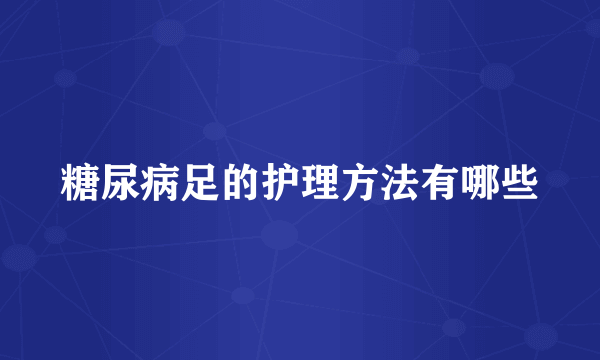 糖尿病足的护理方法有哪些